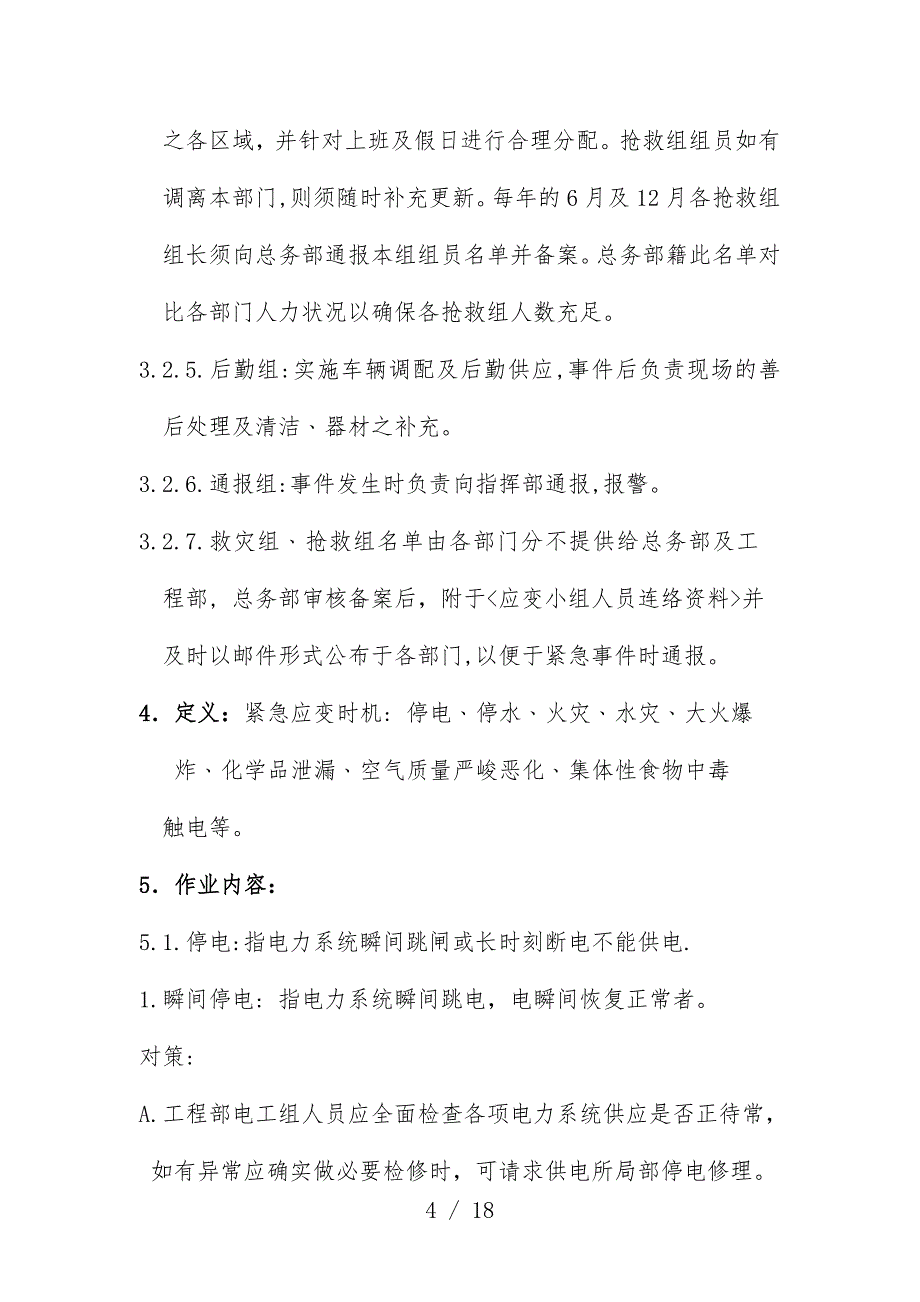 之各区域，并针对上班及假日进行合理分配。抢救组组员如有调离本部门,则须随时补充更新。每年的6月及12月各抢救组组长须向总务部通报本组组员名单并备案。总务部籍此名单对比各部门人力状况以确保各抢救组人数充足。

3.2.5.后勤组:实施车辆调配及后勤供应,事件后负责现场的善后处理及清洁、器材之补充。

3.2.6.通报组:事件发生时负责向指挥部通报,报警。

3.2.7.救灾组、抢救组名单由各部门分不提供给总务部及工程部，总务部审核备案后，附于<应变小组人员连络资料>并及时以邮件形式公布于各部门,以便于紧急事件时通报。

4. 定义：紧急应变时机：停电、停水、火灾、水灾、大火爆炸、化学品泄漏、空气质量严峻恶化、集体性食物中毒触电等。

5. 作业内容：

5.1.停电:指电力系统瞬间跳闸或长时刻断电不能供电.

1.瞬间停电：指电力系统瞬间跳电，电瞬间恢复正常者。

对策:

A.工程部电工组人员应全面检查各项电力系统供应是否正待常，如有异常应确实做必要检修时，可请求供电所局部停电修理。

4 / 18